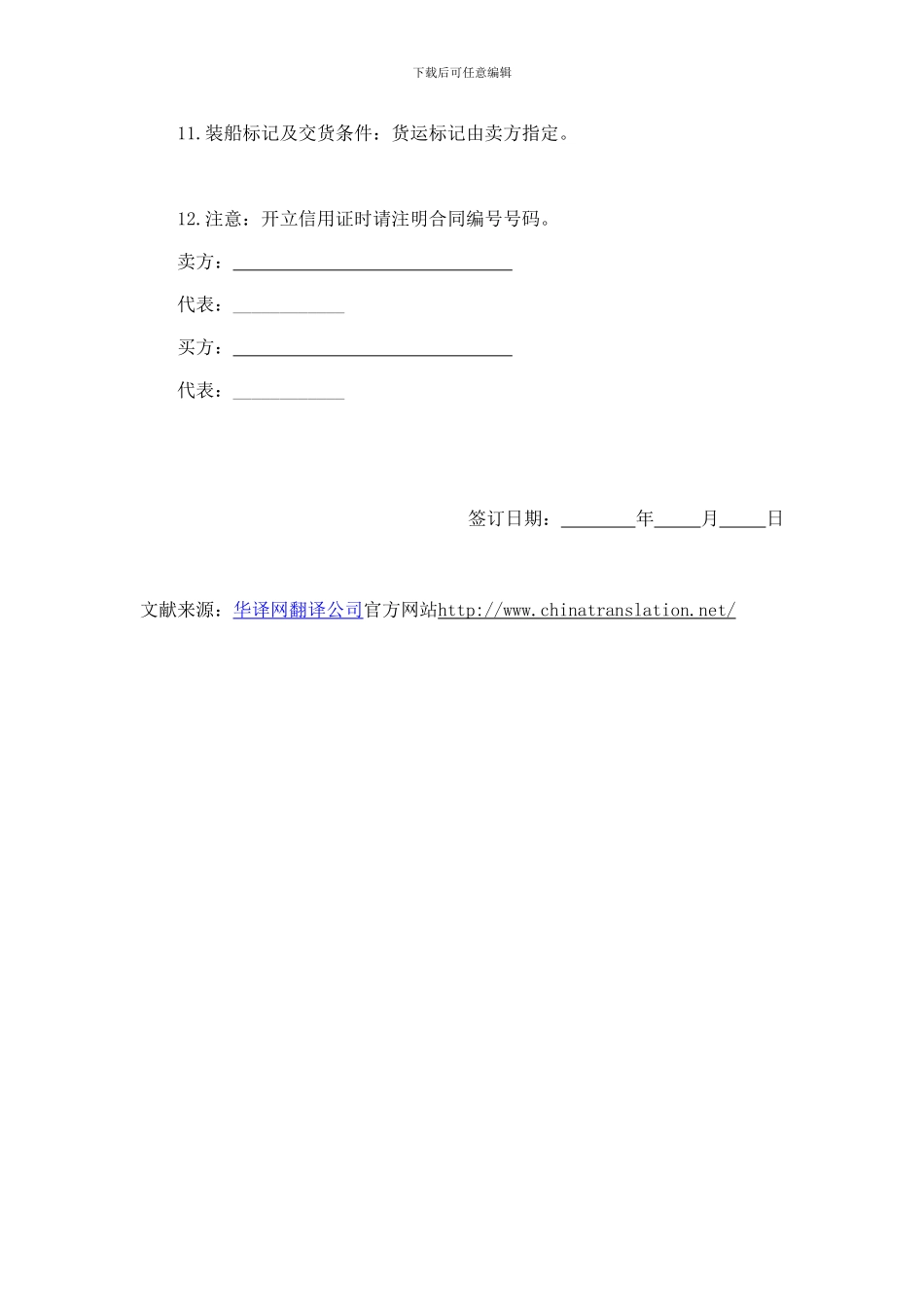 下载后可任意编辑

11.装船标记及交货条件：货运标记由卖方指定。

12.注意：开立信用证时请注明合同编号号码。

卖方：______________________________

代表：____________

买方：______________________________

代表：____________

签订日期：________年_____月_____日

文献来源：华译网翻译公司官方网站http://www.chinatranslation.net/